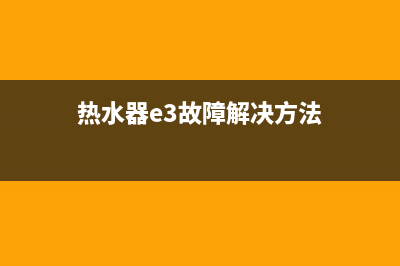 热水器e3故障解决方法